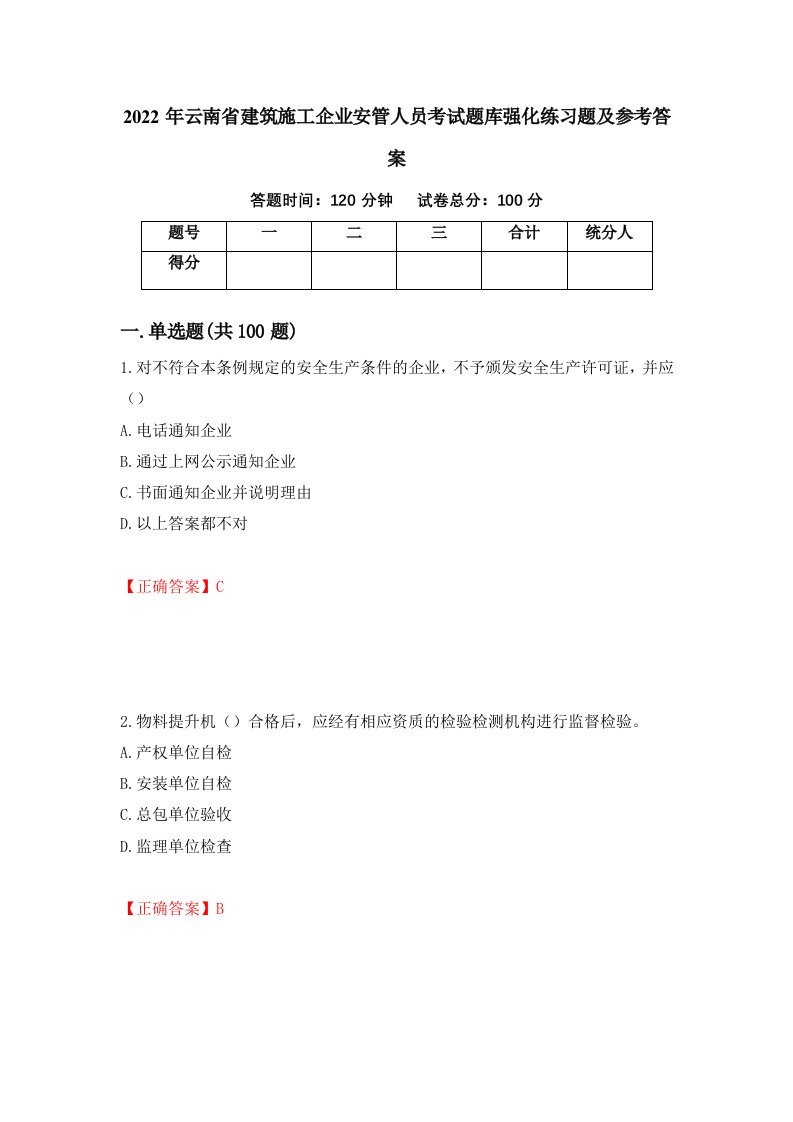 2022年云南省建筑施工企业安管人员考试题库强化练习题及参考答案

答题时间：120分钟　试卷总分：100分

| 题号 | 一 | 二 | 三 | 合计 | 统分人 |
|---|---|---|---|---|---|
| 得分 | | | | | |

一.单选题(共100题)

1.对不符合本条例规定的安全生产条件的企业，不予颁发安全生产许可证，并应（）

A.电话通知企业

B.通过上网公示通知企业

C.书面通知企业并说明理由

D.以上答案都不对

【正确答案】C

2.物料提升机（）合格后，应经有相应资质的检验检测机构进行监督检验。

A.产权单位自检

B.安装单位自检

C.总包单位验收

D.监理单位检查

【正确答案】B